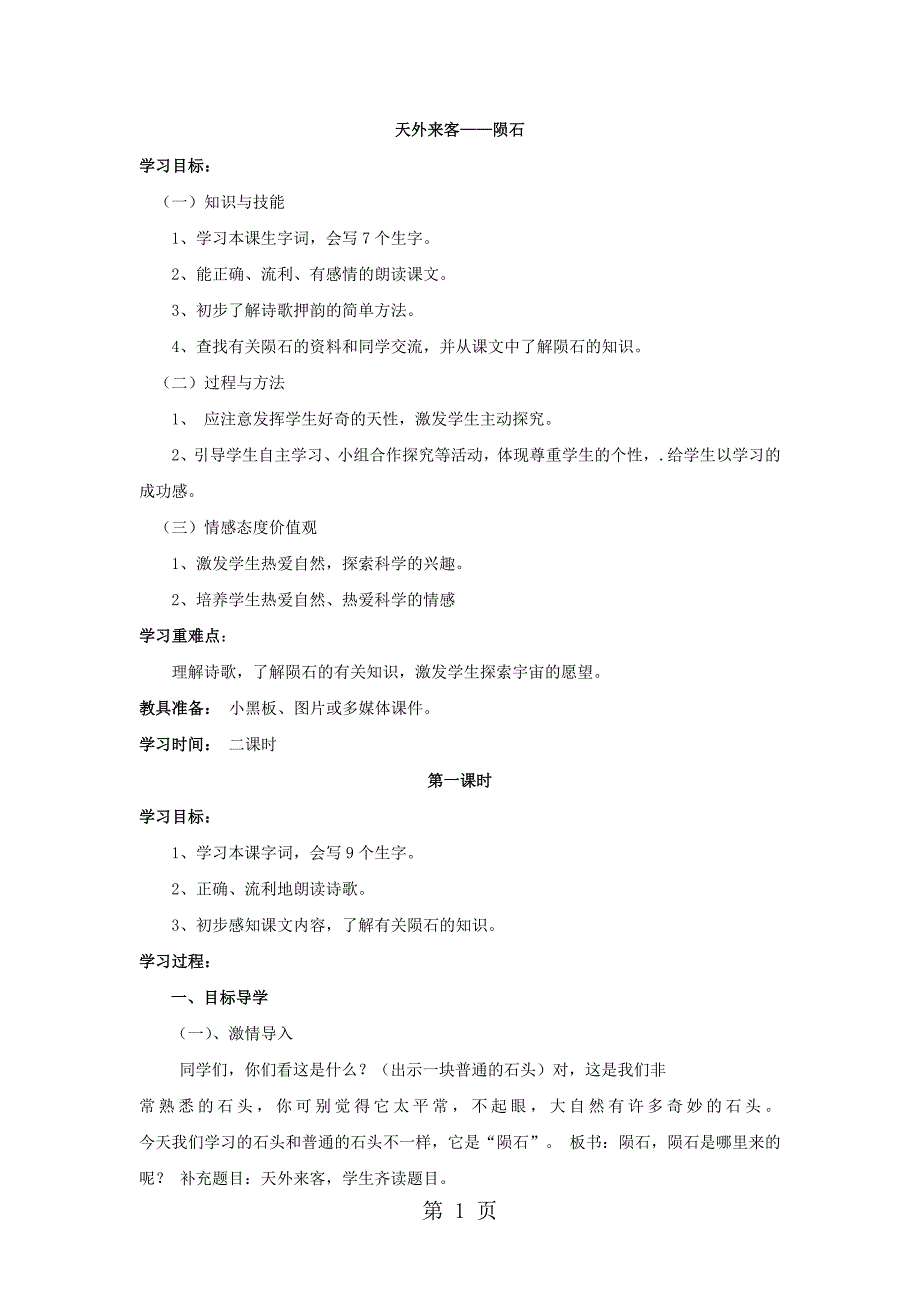 天外来客——陨石

学习目标：

（一）知识与技能

1、学习本课生字词，会写 7 个生字。

2、能正确、流利、有感情的朗读课文。

3、初步了解诗歌押韵的简单方法。

4、查找有关陨石的资料和同学交流，并从课文中了解陨石的知识。

（二）过程与方法

1、 应注意发挥学生好奇的天性，激发学生主动探究。

2、引导学生自主学习、小组合作探究等活动，体现尊重学生的个性，.给学生以学习的成功感。

（三）情感态度价值观

1、激发学生热爱自然，探索科学的兴趣。

2、培养学生热爱自然、热爱科学的情感

学习重难点：

理解诗歌，了解陨石的有关知识，激发学生探索宇宙的愿望。

教具准备： 小黑板、图片或多媒体课件。

学习时间： 二课时

第一课时

学习目标：

1、学习本课字词，会写 9 个生字。

2、正确、流利地朗读诗歌。

3、初步感知课文内容，了解有关陨石的知识。

学习过程：

一、目标导学

（一）、激情导入

同学们，你们看这是什么？（出示一块普通的石头）对，这是我们非常熟悉的石头，你可别觉得它太平常，不起眼，大自然有许多奇妙的石头。今天我们学习的石头和普通的石头不一样，它是“陨石”。 板书：陨石，陨石是哪里来的呢？ 补充题目：天外来客，学生齐读题目。

第 1 页